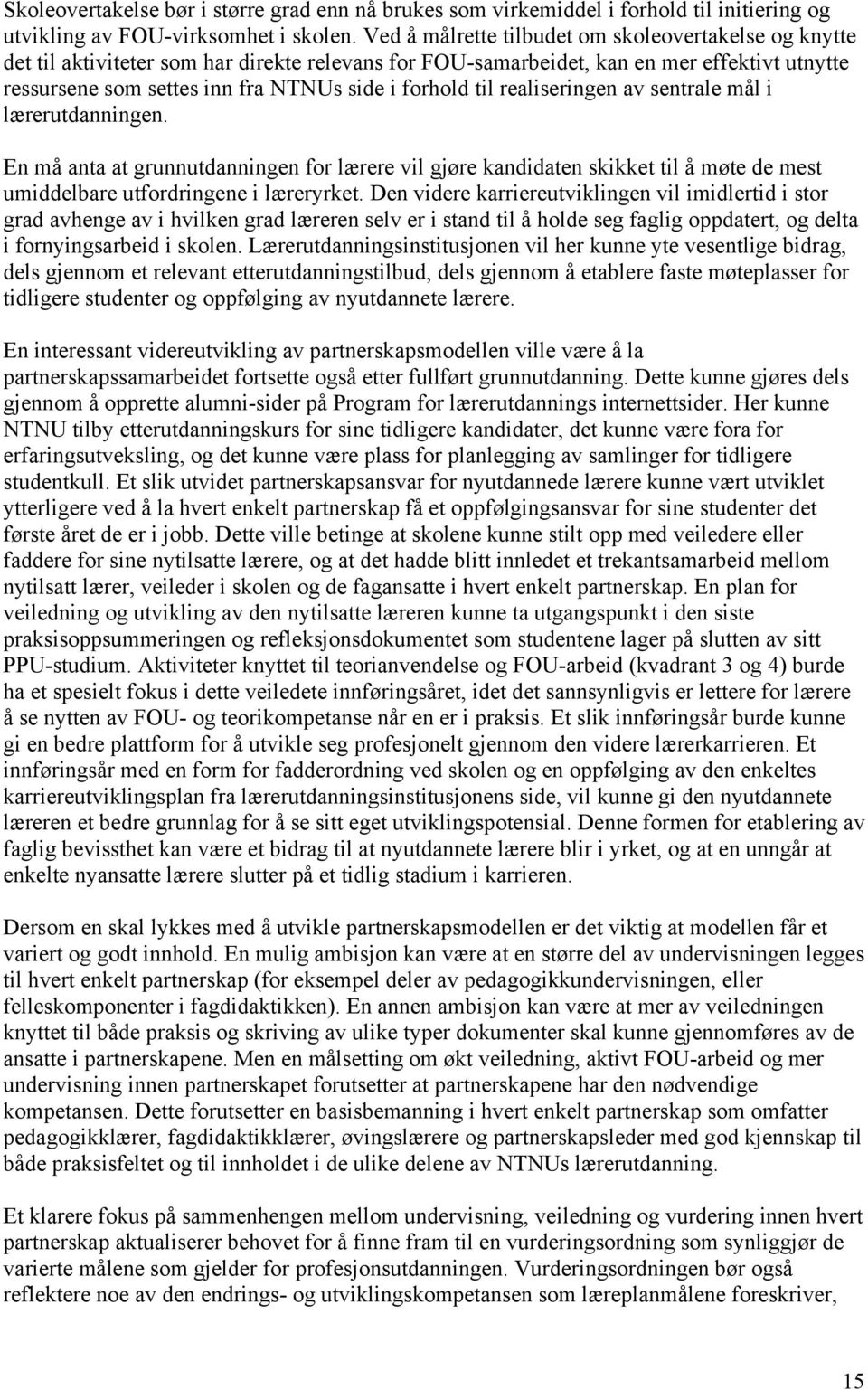 Skoleovertakelse bør i større grad enn nå brukes som virkemiddel i forhold til initiering og utvikling av FOU-virksomhet i skolen. Ved å målrette tilbudet om skoleovertakelse og knytte det til aktiviteter som har direkte relevans for FOU-samarbeidet, kan en mer effektivt utnytte ressursene som settes inn fra NTNUs side i forhold til realiseringen av sentrale mål i lærerutdanningen.

En må anta at grunnutdanningen for lærere vil gjøre kandidaten skikket til å møte de mest umiddelbare utfordringene i læreryrket. Den videre karriereutviklingen vil imidlertid i stor grad avhenge av i hvilken grad læreren selv er i stand til å holde seg faglig oppdatert, og delta i fornyingsarbeid i skolen. Lærerutdanningsinstitusjonen vil her kunne yte vesentlige bidrag, dels gjennom et relevant etterutdanningstilbud, dels gjennom å etablere faste møteplasser for tidligere studenter og oppfølging av nyutdannete lærere.

En interessant videreutvikling av partnerskapsmodellen ville være å la partnerskapssamarbeidet fortsette også etter fullført grunnutdanning. Dette kunne gjøres dels gjennom å opprette alumni-sider på Program for lærerutdannings internettsider. Her kunne NTNU tilby etterutdanningskurs for sine tidligere kandidater, det kunne være fora for erfaringsutveksling, og det kunne være plass for planlegging av samlinger for tidligere studentkull. Et slik utvidet partnerskapsansvar for nyutdannede lærere kunne vært utviklet ytterligere ved å la hvert enkelt partnerskap få et oppfølgingsansvar for sine studenter det første året de er i jobb. Dette ville betinge at skolene kunne stilt opp med veiledere eller faddere for sine nytilsatte lærere, og at det hadde blitt innledet et trekantsamarbeid mellom nytilsatt lærer, veileder i skolen og de fagansatte i hvert enkelt partnerskap. En plan for veiledning og utvikling av den nytilsatte læreren kunne ta utgangspunkt i den siste praksisoppsummeringen og refleksjonsdokumentet som studentene lager på slutten av sitt PPU-studium. Aktiviteter knyttet til teorianvendelse og FOU-arbeid (kvadrant 3 og 4) burde ha et spesielt fokus i dette veiledete innføringsåret, idet det sannsynligvis er lettere for lærere å se nytten av FOU- og teorikompetanse når en er i praksis. Et slik innføringsår burde kunne gi en bedre plattform for å utvikle seg profesjonelt gjennom den videre lærerkarrieren. Et innføringsår med en form for fadderordning ved skolen og en oppfølging av den enkeltes karriereutviklingsplan fra lærerutdanningsinstitusjonens side, vil kunne gi den nyutdannete læreren et bedre grunnlag for å se sitt eget utviklingspotensial. Denne formen for etablering av faglig bevissthet kan være et bidrag til at nyutdannete lærere blir i yrket, og at en unngår at enkelte nyansatte lærere slutter på et tidlig stadium i karrieren.

Dersom en skal lykkes med å utvikle partnerskapsmodellen er det viktig at modellen får et variert og godt innhold. En mulig ambisjon kan være at en større del av undervisningen legges til hvert enkelt partnerskap (for eksempel deler av pedagogikkundervisningen, eller felleskomponenter i fagdidaktikken). En annen ambisjon kan være at mer av veiledningen knyttet til både praksis og skriving av ulike typer dokumenter skal kunne gjennomføres av de ansatte i partnerskapene. Men en målsetting om økt veiledning, aktivt FOU-arbeid og mer undervisning innen partnerskapet forutsetter at partnerskapene har den nødvendige kompetansen. Dette forutsetter en basisbemanning i hvert enkelt partnerskap som omfatter pedagogikklærer, fagdidaktikklærer, øvingslærere og partnerskapsleder med god kjennskap til både praksisfeltet og til innholdet i de ulike delene av NTNUs lærerutdanning.

Et klarere fokus på sammenhengen mellom undervisning, veiledning og vurdering innen hvert partnerskap aktualiserer behovet for å finne fram til en vurderingsordning som synliggjør de varierte målene som gjelder for profesjonsutdanningen. Vurderingsordningen bør også reflektere noe av den endrings- og utviklingskompetansen som læreplanmålene foreskriver,

15